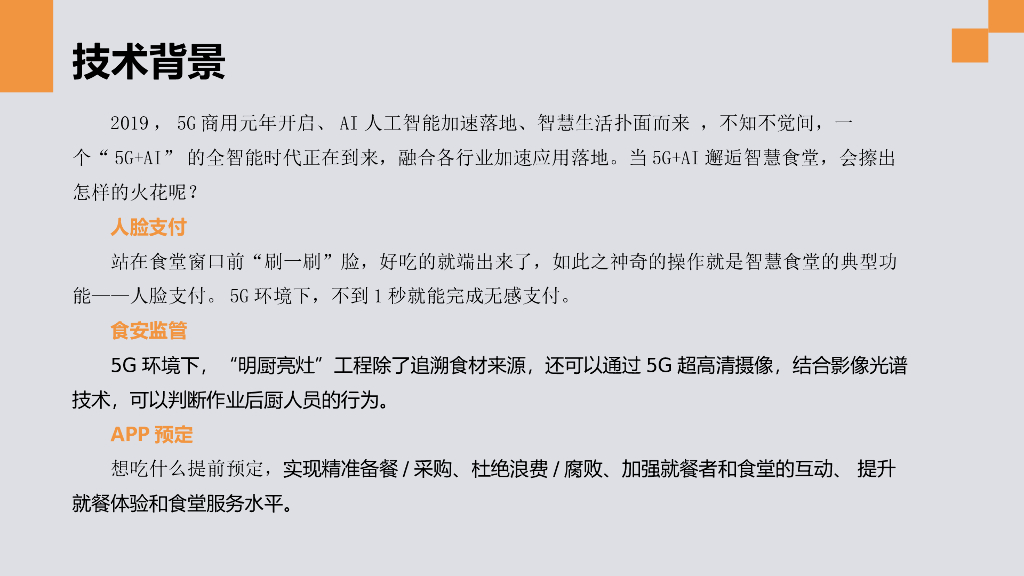 技术背景

2019，5G商用元年开启、AI人工智能加速落地、智慧生活扑面而来，不知不觉间，一个“5G+AI”的全智能时代正在到来，融合各行业加速应用落地。当5G+AI邂逅智慧食堂，会擦出怎样的火花呢？

人脸支付

站在食堂窗口前“刷一刷”脸，好吃的就端出来了，如此之神奇的操作就是智慧食堂的典型功能——人脸支付。5G环境下，不到1秒就能完成无感支付。

食安监管

5G环境下，“明厨亮灶”工程除了追溯食材来源，还可以通过5G超高清摄像，结合影像光谱技术，可以判断作业后厨人员的行为。

APP预定

想吃什么提前预定，实现精准备餐/采购、杜绝浪费/腐败、加强就餐者和食堂的互动、提升就餐体验和食堂服务水平。